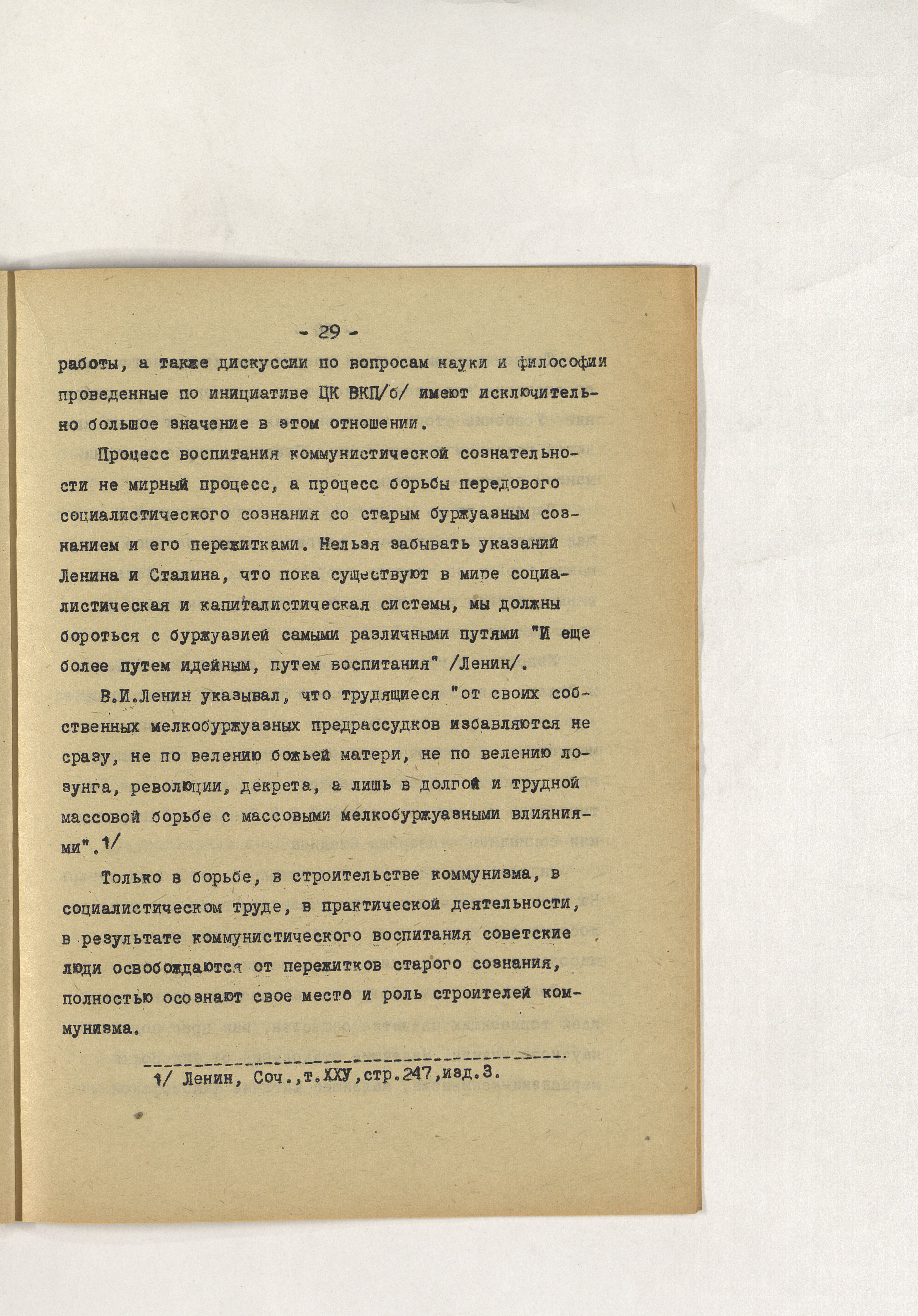 - 29 -

работы, а также дискуссии по вопросам науки и философии проведенные по инициативе ЦК ВКП/б/ имеют исключительно большое значение в этом отношении.

Процесс воспитания коммунистической сознательности не мирный процесс, а процесс борьбы передового социалистического сознания со старым буржуазным сознанием и его пережитками. Нельзя забывать указаний Ленина и Сталина, что пока существуют в мире социалистическая и капиталистическая системы, мы должны бороться с буржуазией самыми различными путями "И еще более путем идейным, путем воспитания" /Ленин/.

В.И.Ленин указывал, что трудящиеся "от своих собственных мелкобуржуазных предрассудков избавляются не сразу, не по велению божьей матери, не по велению лозунга, революции, декрета, а лишь в долгой и трудной массовой борьбе с массовыми мелкобуржуазными влияниями".1/

Только в борьбе, в строительстве коммунизма, в социалистическом труде, в практической деятельности, в результате коммунистического воспитания советские люди освобождаются от пережитков старого сознания, полностью осознают свое место и роль строителей коммунизма.

1/ Ленин, Соч.,т.ХХУ,стр.247,изд.3.